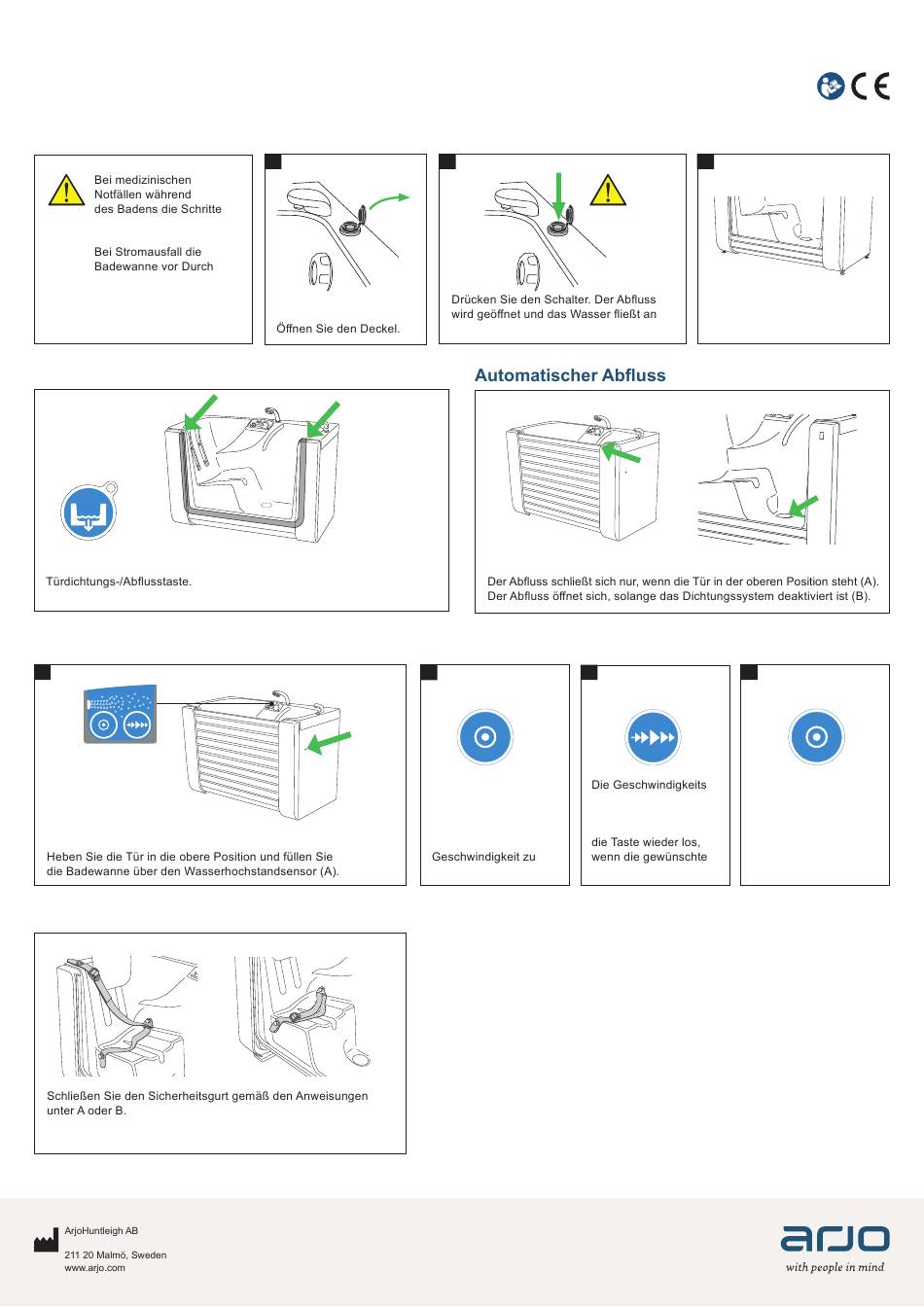 CE

Bei medizinischen Notfällen während des Badens die Schritte

Bei Stromausfall die Badewanne vor Durch

Öffnen Sie den Deckel.

Drücken Sie den Schalter. Der Abfluss wird geöffnet und das Wasser fließt an

Automatischer Abfluss

Türdichtungs-/Abflusstaste.

Der Abfluss schließt sich nur, wenn die Tür in der oberen Position steht (A). Der Abfluss öffnet sich, solange das Dichtungssystem deaktiviert ist (B).

Heben Sie die Tür in die obere Position und füllen Sie die Badewanne über den Wasserhochstandsensor (A).

Geschwindigkeit zu

Die Geschwindigkeits

die Taste wieder los, wenn die gewünschte

Schließen Sie den Sicherheitsgurt gemäß den Anweisungen unter A oder B.

ArjoHuntleigh AB

211 20 Malmö, Sweden
www.arjo.com

arjo
with people in mind